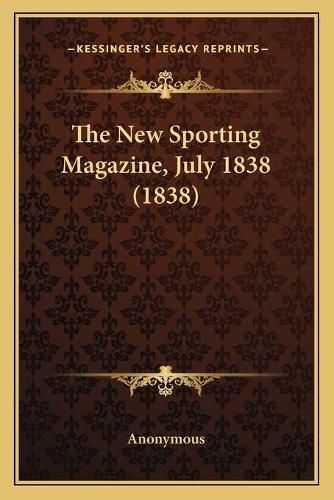 —KESSINGER'S LEGACY REPRINTS—

The New Sporting Magazine, July 1838 (1838)

Anonymous